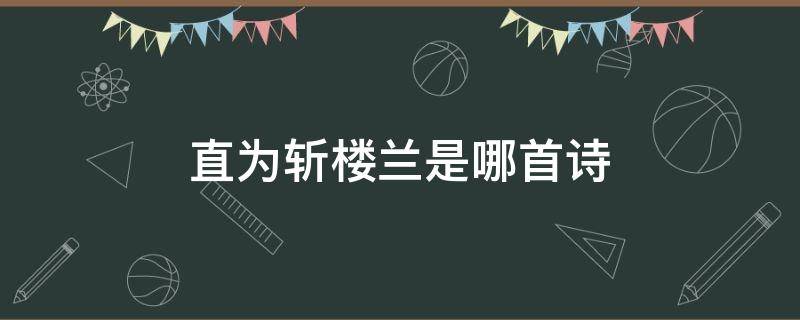 直为斩楼兰是哪首诗